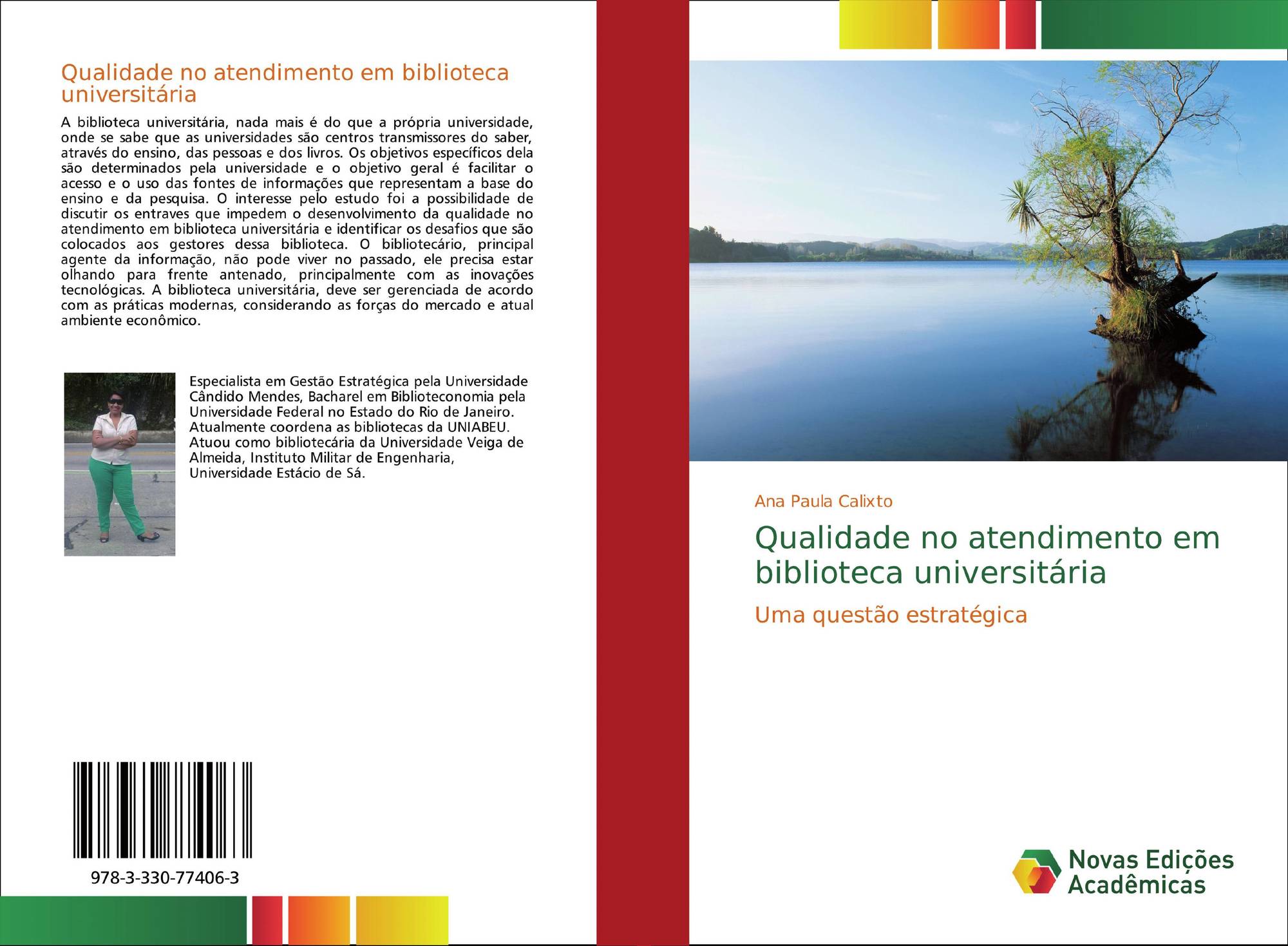 Qualidade no atendimento em biblioteca universitária

A biblioteca universitária, nada mais é do que a própria universidade, onde se sabe que as universidades são centros transmissores do saber, através do ensino, das pessoas e dos livros. Os objetivos específicos dela são determinados pela universidade e o objetivo geral é facilitar o acesso e o uso das fontes de informações que representam a base do ensino e da pesquisa. O interesse pelo estudo foi a possibilidade de discutir os entraves que impedem o desenvolvimento da qualidade no atendimento em biblioteca universitária e identificar os desafios que são colocados aos gestores dessa biblioteca. O bibliotecário, principal agente da informação, não pode viver no passado, ele precisa estar olhando para frente antenado, principalmente com as inovações tecnológicas. A biblioteca universitária, deve ser gerenciada de acordo com as práticas modernas, considerando as forças do mercado e atual ambiente econômico.

Especialista em Gestão Estratégica pela Universidade Cândido Mendes, Bacharel em Biblioteconomia pela Universidade Federal no Estado do Rio de Janeiro. Atualmente coordena as bibliotecas da UNIABEU. Atuou como bibliotecária da Universidade Veiga de Almeida, Instituto Militar de Engenharia, Universidade Estácio de Sá.

978-3-330-77406-3

Ana Paula Calixto

Qualidade no atendimento em biblioteca universitária

Uma questão estratégica

Novas Edições Acadêmicas